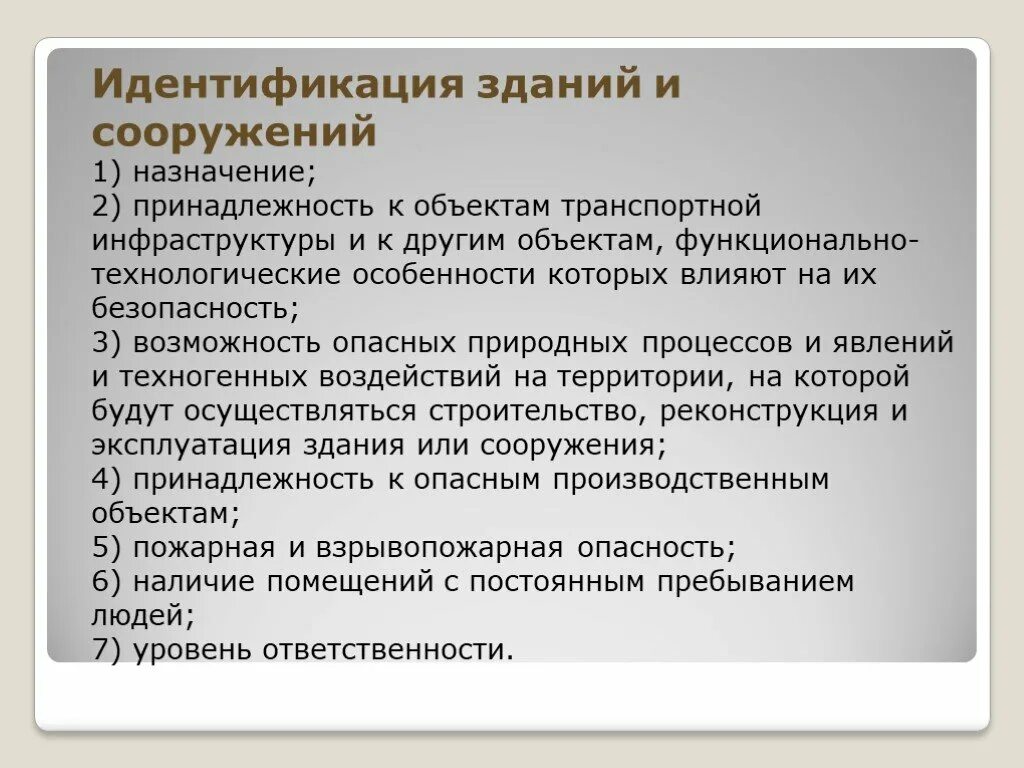 Идентификация зданий и сооружений

1) назначение;
2) принадлежность к объектам транспортной инфраструктуры и к другим объектам, функционально-технологические особенности которых влияют на их безопасность;
3) возможность опасных природных процессов и явлений и техногенных воздействий на территории, на которой будут осуществляться строительство, реконструкция и эксплуатация здания или сооружения;
4) принадлежность к опасным производственным объектам;
5) пожарная и взрывопожарная опасность;
6) наличие помещений с постоянным пребыванием людей;
7) уровень ответственности.